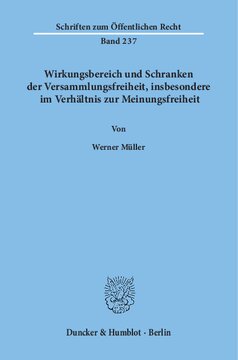 Schriften zum Öffentlichen Recht
Band 237

Wirkungsbereich und Schranken der Versammlungsfreiheit, insbesondere im Verhältnis zur Meinungsfreiheit

Von

Werner Müller

Duncker & Humblot · Berlin